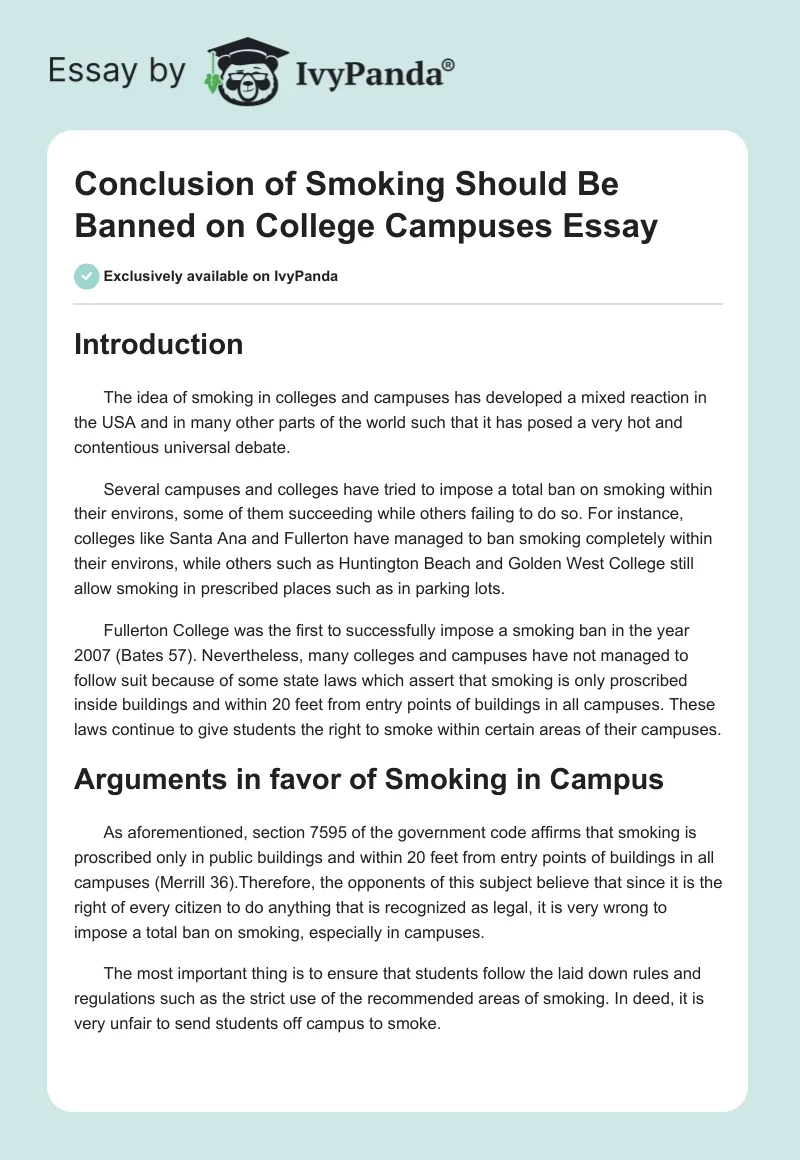 Essay by IvyPanda®

Conclusion of Smoking Should Be Banned on College Campuses Essay

Exclusively available on IvyPanda

Introduction

The idea of smoking in colleges and campuses has developed a mixed reaction in the USA and in many other parts of the world such that it has posed a very hot and contentious universal debate.

Several campuses and colleges have tried to impose a total ban on smoking within their environs, some of them succeeding while others failing to do so. For instance, colleges like Santa Ana and Fullerton have managed to ban smoking completely within their environs, while others such as Huntington Beach and Golden West College still allow smoking in prescribed places such as in parking lots.

Fullerton College was the first to successfully impose a smoking ban in the year 2007 (Bates 57). Nevertheless, many colleges and campuses have not managed to follow suit because of some state laws which assert that smoking is only proscribed inside buildings and within 20 feet from entry points of buildings in all campuses. These laws continue to give students the right to smoke within certain areas of their campuses.

Arguments in favor of Smoking in Campus

As aforementioned, section 7595 of the government code affirms that smoking is proscribed only in public buildings and within 20 feet from entry points of buildings in all campuses (Merrill 36).Therefore, the opponents of this subject believe that since it is the right of every citizen to do anything that is recognized as legal, it is very wrong to impose a total ban on smoking, especially in campuses.

The most important thing is to ensure that students follow the laid down rules and regulations such as the strict use of the recommended areas of smoking. In deed, it is very unfair to send students off campus to smoke.